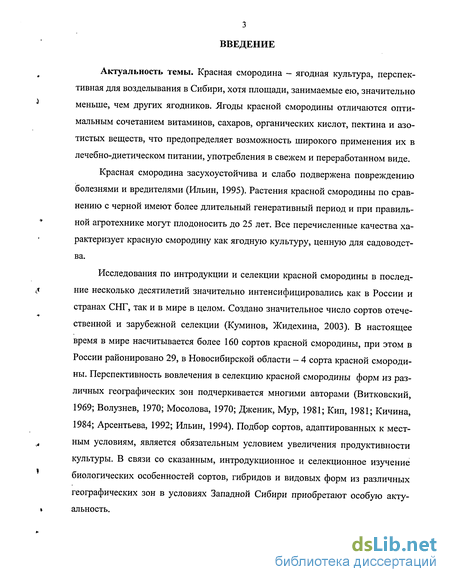 3

ВВЕДЕНИЕ

Актуальность темы. Красная смородина – ягодная культура, перспективная для возделывания в Сибири, хотя площади, занимаемые ею, значительно меньше, чем других ягодников. Ягоды красной смородины отличаются оптимальным сочетанием витаминов, сахаров, органических кислот, пектина и азотистых веществ, что предопределяет возможность широкого применения их в лечебно-диетическом питании, употребления в свежем и переработанном виде.

Красная смородина засухоустойчива и слабо подвержена повреждению болезнями и вредителями (Ильин, 1995). Растения красной смородины по сравнению с черной имеют более длительный генеративный период и при правильной агротехнике могут плодоносить до 25 лет. Все перечисленные качества характеризует красную смородину как ягодную культуру, ценную для садоводства.

Исследования по интродукции и селекции красной смородины в последние несколько десятилетий значительно интенсифицировались как в России и странах СНГ, так и в мире в целом. Создано значительное число сортов отечественной и зарубежной селекции (Куминов, Жидехина, 2003). В настоящее время в мире насчитывается более 160 сортов красной смородины, при этом в России районировано 29, в Новосибирской области – 4 сорта красной смородины. Перспективность вовлечения в селекцию красной смородины форм из различных географических зон подчеркивается многими авторами (Витковский, 1969; Волузнев, 1970; Мосолова, 1970; Дженик, Мур, 1981; Кип, 1981; Кичина, 1984; Арсентьева, 1992; Ильин, 1994). Подбор сортов, адаптированных к местным условиям, является обязательным условием увеличения продуктивности культуры. В связи со сказанным, интродукционное и селекционное изучение биологических особенностей сортов, гибридов и видовых форм из различных географических зон в условиях Западной Сибири приобретают особую актуальность.

dsLib.net
библиотека диссертаций